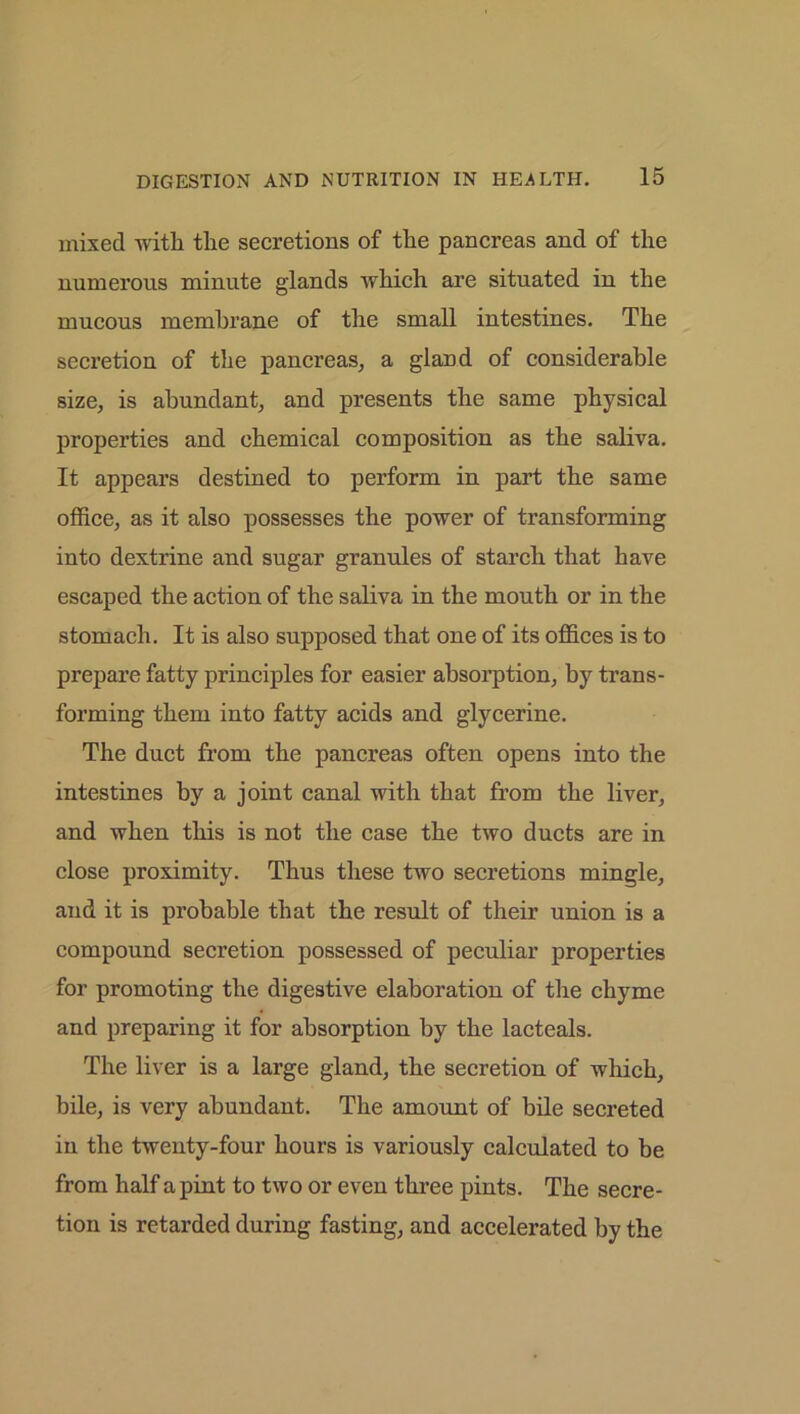 DIGESTION AND NUTRITION IN HEALTH. 15

mixed with the secretions of the pancreas and of the numerous minute glands which are situated in the mucous membrane of the small intestines. The secretion of the pancreas, a gland of considerable size, is abundant, and presents the same physical properties and chemical composition as the saliva. It appears destined to perform in part the same office, as it also possesses the power of transforming into dextrine and sugar granules of starch that have escaped the action of the saliva in the mouth or in the stomach. It is also supposed that one of its offices is to prepare fatty principles for easier absorption, by transforming them into fatty acids and glycerine.

The duct from the pancreas often opens into the intestines by a joint canal with that from the liver, and when this is not the case the two ducts are in close proximity. Thus these two secretions mingle, and it is probable that the result of their union is a compound secretion possessed of peculiar properties for promoting the digestive elaboration of the chyme and preparing it for absorption by the lacteals.

The liver is a large gland, the secretion of which, bile, is very abundant. The amount of bile secreted in the twenty-four hours is variously calculated to be from half a pint to two or even three pints. The secretion is retarded during fasting, and accelerated by the